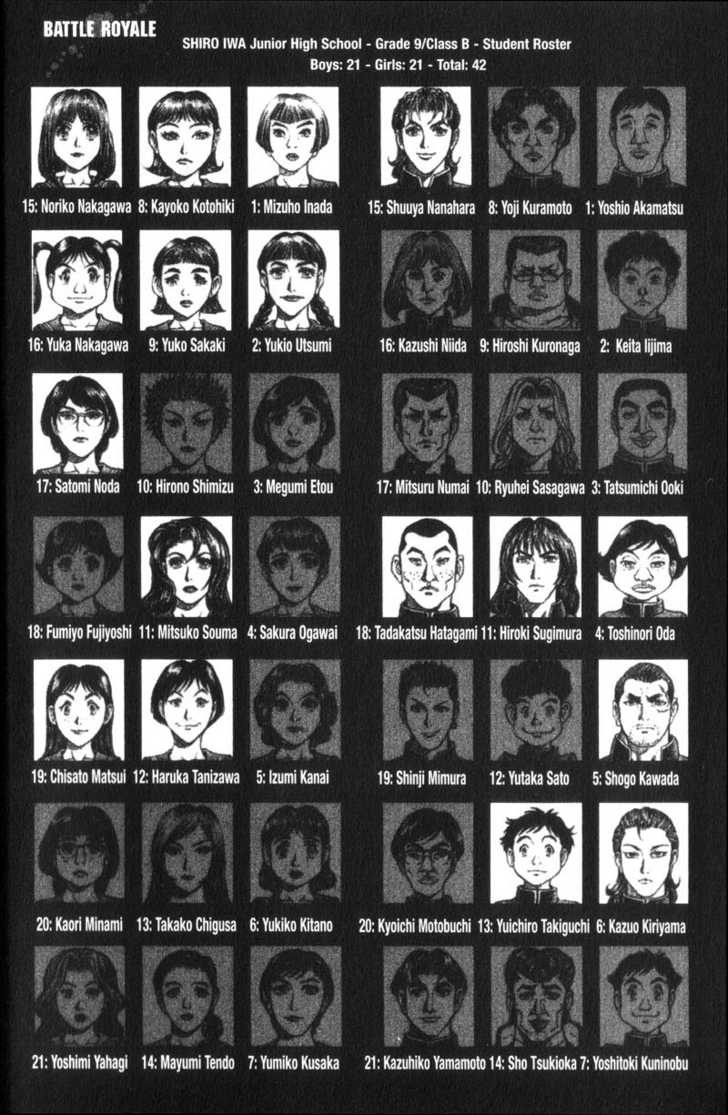 BATTLE ROYALE

SHIRO IWA Junior High School - Grade 9/Class B - Student Roster
Boys: 21 - Girls: 21 - Total: 42

15: Noriko Nakagawa 8: Kayoko Kotohiki 1: Mizuho Inada

16: Yuka Nakagawa 9: Yuko Sakaki 2: Yukio Utsumi

17: Satomi Noda 10: Hirono Shimizu 3: Megumi Etou

18: Fumiyo Fujiyoshi 11: Mitsuko Souma 4: Sakura Ogawai

19: Chisato Matsui 12: Haruka Tanizawa 5: Izumi Kanai

20: Kaori Minami 13: Takako Chigusa 6: Yukiko Kitano

21: Yoshimi Yahagi 14: Mayumi Tendo 7: Yumiko Kusaka

15: Shuuya Nanahara 8: Yoji Kuramoto 1: Yoshio Akamatsu

16: Kazushi Niida 9: Hiroshi Kuronaga 2: Keita Iijima

17: Mitsuru Numai 10: Ryuhei Sasagawa 3: Tatsumichi Ooki

18: Tadakatsu Hatagami 11: Hiroki Sugimura 4: Toshinori Oda

19: Shinji Mimura 12: Yutaka Sato 5: Shogo Kawada

20: Kyoichi Motobuchi 13: Yuichiro Takiguchi 6: Kazuo Kiriyama

21: Kazuhiko Yamamoto 14: Sho Tsukioka 7: Yoshitoki Kuninobu